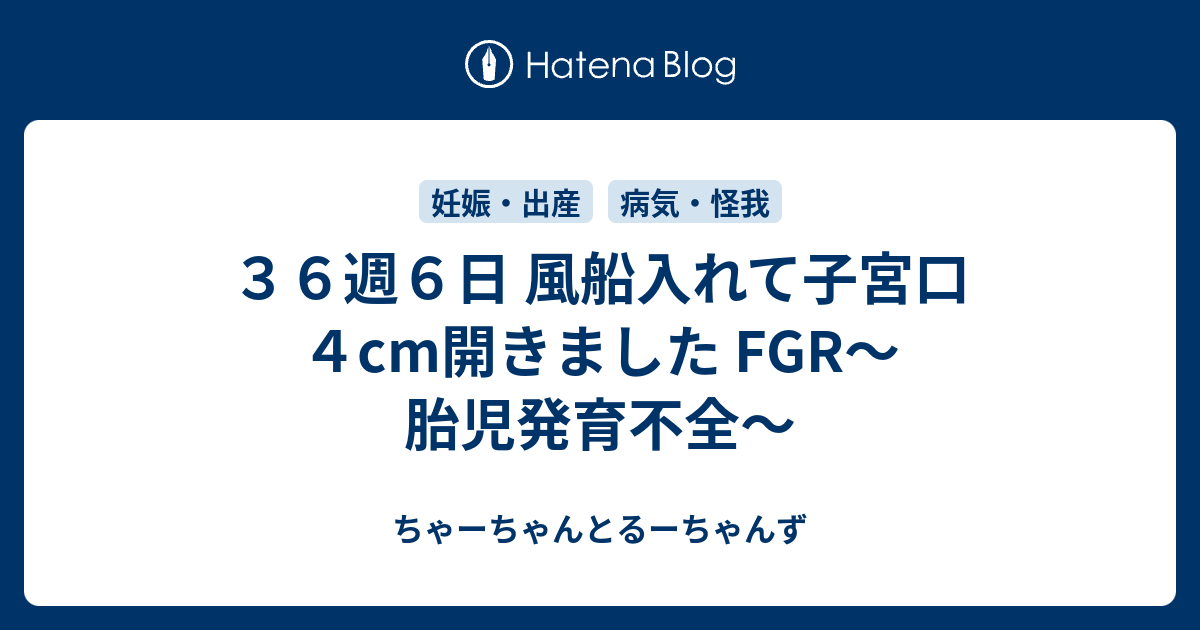 Hatena Blog

妊娠・出産　病気・怪我

３６週６日 風船入れて子宮口４cm開きました FGR〜胎児発育不全〜

ちゃーちゃんとるーちゃんず